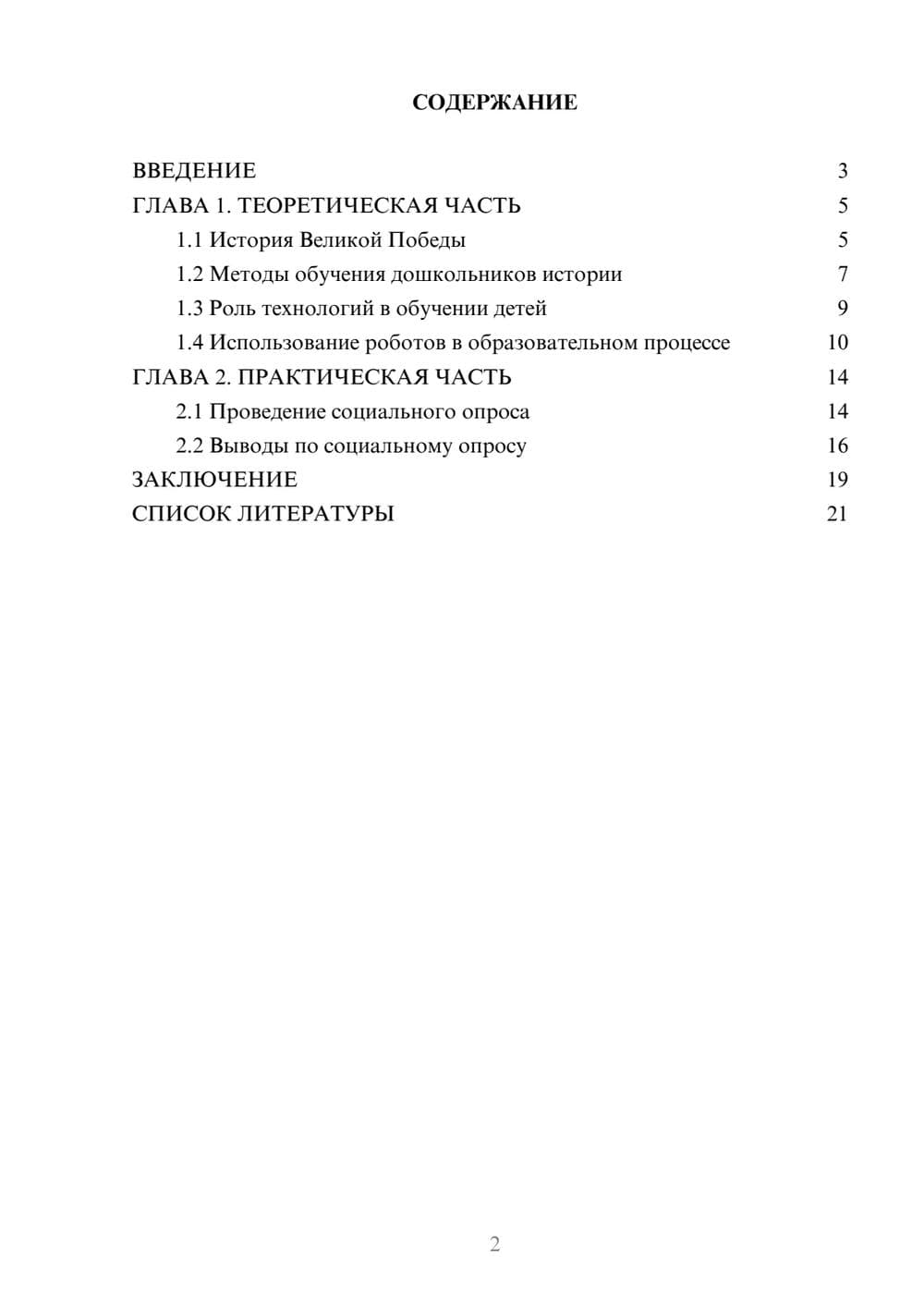 СОДЕРЖАНИЕ

ВВЕДЕНИЕ 3
ГЛАВА 1. ТЕОРЕТИЧЕСКАЯ ЧАСТЬ 5
1.1 История Великой Победы 5
1.2 Методы обучения дошкольников истории 7
1.3 Роль технологий в обучении детей 9
1.4 Использование роботов в образовательном процессе 10
ГЛАВА 2. ПРАКТИЧЕСКАЯ ЧАСТЬ 14
2.1 Проведение социального опроса 14
2.2 Выводы по социальному опросу 16
ЗАКЛЮЧЕНИЕ 19
СПИСОК ЛИТЕРАТУРЫ 21

2